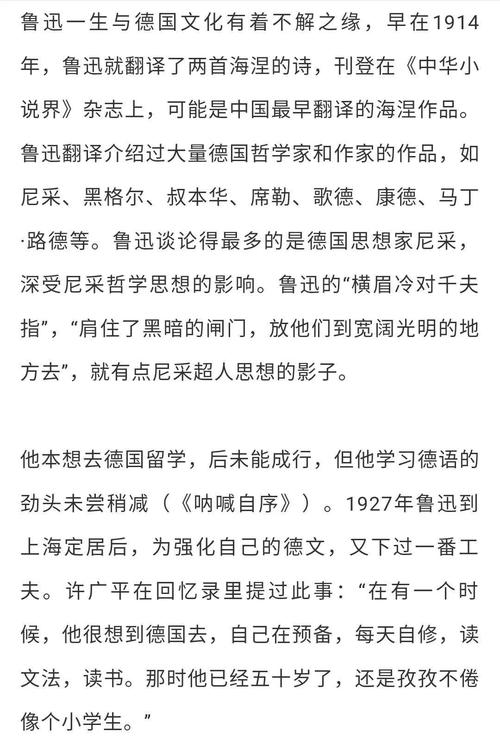 鲁迅一生与德国文化有着不解之缘，早在1914年，鲁迅就翻译了两首海涅的诗，刊登在《中华小说界》杂志上，可能是中国最早翻译的海涅作品。鲁迅翻译介绍过大量德国哲学家和作家的作品，如尼采、黑格尔、叔本华、席勒、歌德、康德、马丁·路德等。鲁迅谈论得最多的是德国思想家尼采，深受尼采哲学思想的影响。鲁迅的“横眉冷对千夫指”，“肩住了黑暗的闸门，放他们到宽阔光明的地方去”，就有点尼采超人思想的影子。

他本想去德国留学，后未能成行，但他学习德语的劲头未尝稍减（《呐喊自序》）。1927年鲁迅到上海定居后，为强化自己的德文，又下过一番工夫。许广平在回忆录里提过此事：“在有一个时候，他很想到德国去，自己在预备，每天自修，读文法，读书。那时他已经五十岁了，还是孜孜不倦像个小学生。”